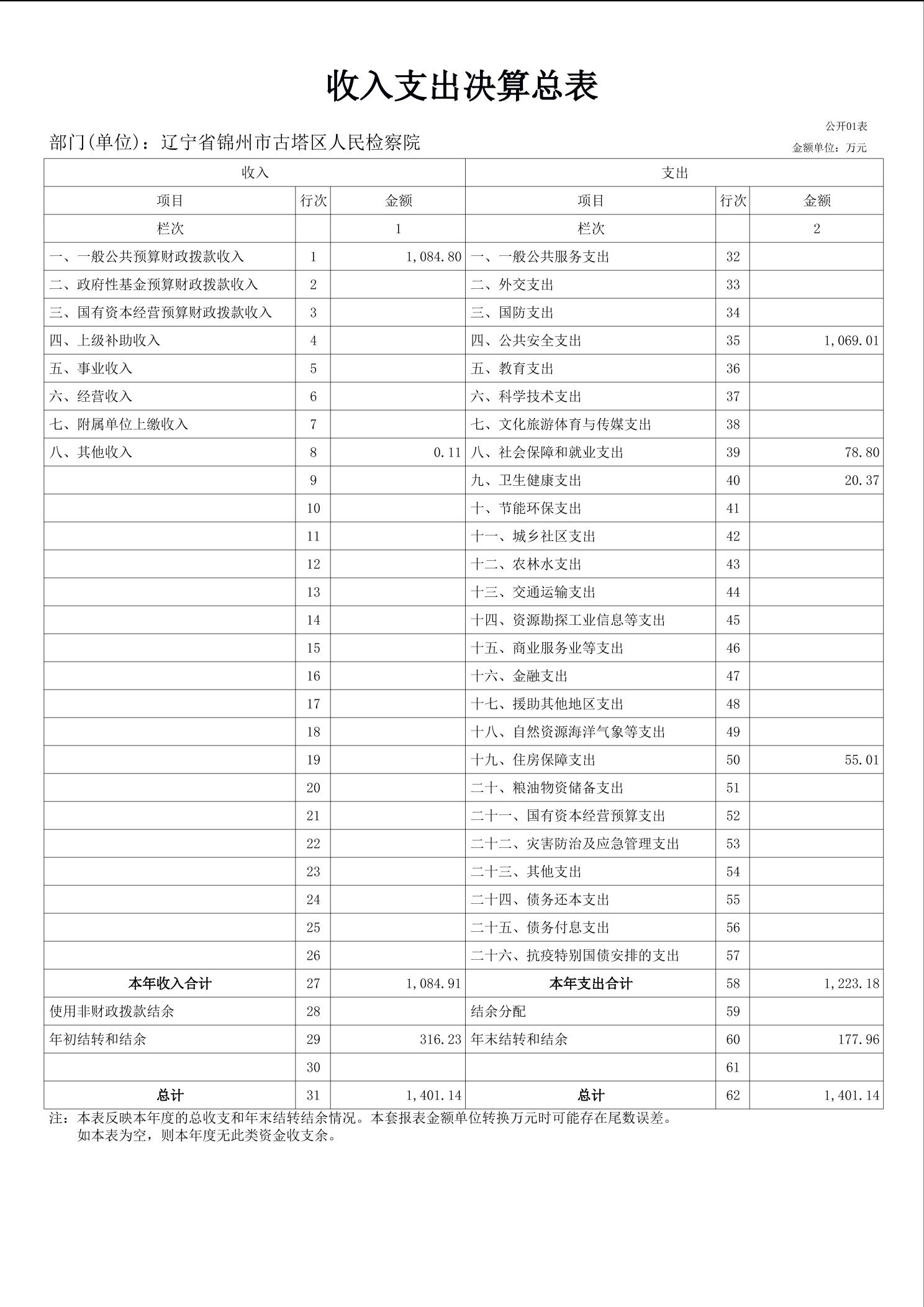 收入支出决算总表

公开01表

部门(单位)：辽宁省锦州市古塔区人民检察院

金额单位：万元

| 收入 | | | 支出 | | |
|---|---|---|---|---|---|
| 项目 | 行次 | 金额 | 项目 | 行次 | 金额 |
| 栏次 | | 1 | 栏次 | | 2 |
| 一、一般公共预算财政拨款收入 | 1 | 1,084.80 | 一、一般公共服务支出 | 32 | |
| 二、政府性基金预算财政拨款收入 | 2 | | 二、外交支出 | 33 | |
| 三、国有资本经营预算财政拨款收入 | 3 | | 三、国防支出 | 34 | |
| 四、上级补助收入 | 4 | | 四、公共安全支出 | 35 | 1,069.01 |
| 五、事业收入 | 5 | | 五、教育支出 | 36 | |
| 六、经营收入 | 6 | | 六、科学技术支出 | 37 | |
| 七、附属单位上缴收入 | 7 | | 七、文化旅游体育与传媒支出 | 38 | |
| 八、其他收入 | 8 | 0.11 | 八、社会保障和就业支出 | 39 | 78.80 |
| | 9 | | 九、卫生健康支出 | 40 | 20.37 |
| | 10 | | 十、节能环保支出 | 41 | |
| | 11 | | 十一、城乡社区支出 | 42 | |
| | 12 | | 十二、农林水支出 | 43 | |
| | 13 | | 十三、交通运输支出 | 44 | |
| | 14 | | 十四、资源勘探工业信息等支出 | 45 | |
| | 15 | | 十五、商业服务业等支出 | 46 | |
| | 16 | | 十六、金融支出 | 47 | |
| | 17 | | 十七、援助其他地区支出 | 48 | |
| | 18 | | 十八、自然资源海洋气象等支出 | 49 | |
| | 19 | | 十九、住房保障支出 | 50 | 55.01 |
| | 20 | | 二十、粮油物资储备支出 | 51 | |
| | 21 | | 二十一、国有资本经营预算支出 | 52 | |
| | 22 | | 二十二、灾害防治及应急管理支出 | 53 | |
| | 23 | | 二十三、其他支出 | 54 | |
| | 24 | | 二十四、债务还本支出 | 55 | |
| | 25 | | 二十五、债务付息支出 | 56 | |
| | 26 | | 二十六、抗疫特别国债安排的支出 | 57 | |
| 本年收入合计 | 27 | 1,084.91 | 本年支出合计 | 58 | 1,223.18 |
| 使用非财政拨款结余 | 28 | | 结余分配 | 59 | |
| 年初结转和结余 | 29 | 316.23 | 年末结转和结余 | 60 | 177.96 |
| | 30 | | | 61 | |
| 总计 | 31 | 1,401.14 | 总计 | 62 | 1,401.14 |

注：本表反映本年度的总收支和年末结转结余情况。本套报表金额单位转换万元时可能存在尾数误差。
如本表为空，则本年度无此类资金收支余。